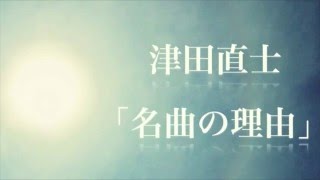 津田直士

「名曲の理由」